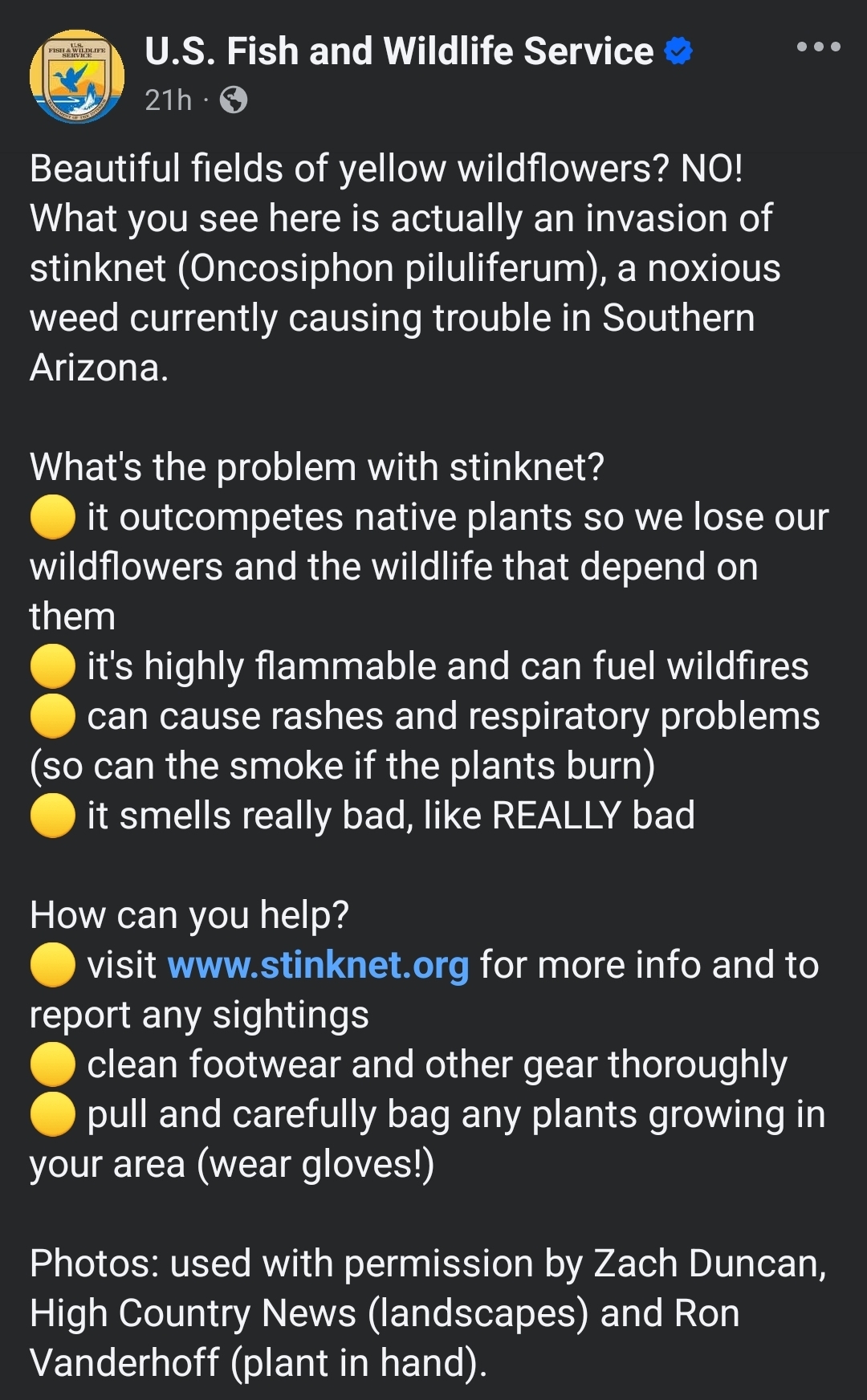 U.S. FISH & WILDLIFE SERVICE

U.S. Fish and Wildlife Service
21h ·

Beautiful fields of yellow wildflowers? NO! What you see here is actually an invasion of stinknet (Oncosiphon piluliferum), a noxious weed currently causing trouble in Southern Arizona.

What's the problem with stinknet?
🟡 it outcompetes native plants so we lose our wildflowers and the wildlife that depend on them
🟡 it's highly flammable and can fuel wildfires
🟡 can cause rashes and respiratory problems (so can the smoke if the plants burn)
🟡 it smells really bad, like REALLY bad

How can you help?
🟡 visit www.stinknet.org for more info and to report any sightings
🟡 clean footwear and other gear thoroughly
🟡 pull and carefully bag any plants growing in your area (wear gloves!)

Photos: used with permission by Zach Duncan, High Country News (landscapes) and Ron Vanderhoff (plant in hand).